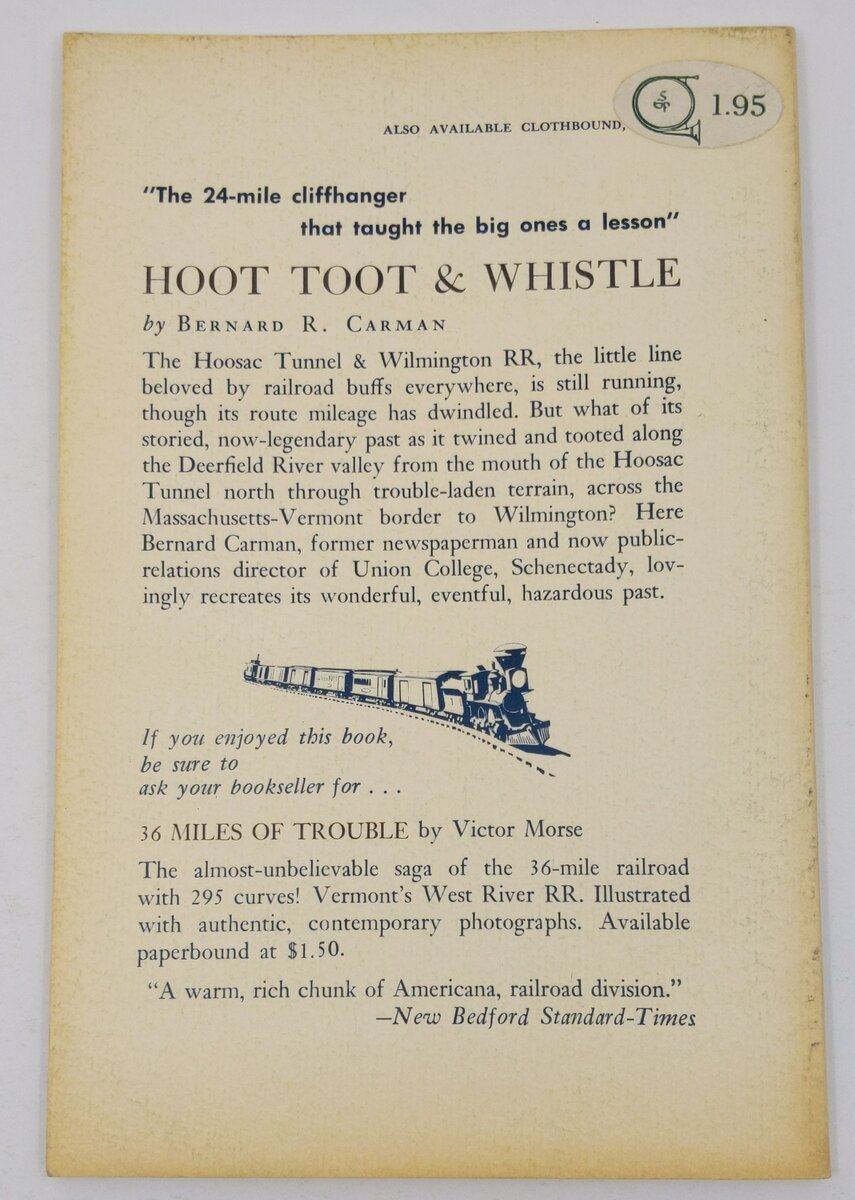 ALSO AVAILABLE CLOTHBOUND, 1.95

"The 24-mile cliffhanger that taught the big ones a lesson"

HOOT TOOT & WHISTLE

by BERNARD R. CARMAN

The Hoosac Tunnel & Wilmington RR, the little line beloved by railroad buffs everywhere, is still running, though its route mileage has dwindled. But what of its storied, now-legendary past as it twined and tooted along the Deerfield River valley from the mouth of the Hoosac Tunnel north through trouble-laden terrain, across the Massachusetts-Vermont border to Wilmington? Here Bernard Carman, former newspaperman and now public-relations director of Union College, Schenectady, lovingly recreates its wonderful, eventful, hazardous past.

If you enjoyed this book, be sure to ask your bookseller for . . .

36 MILES OF TROUBLE by Victor Morse

The almost-unbelievable saga of the 36-mile railroad with 295 curves! Vermont's West River RR. Illustrated with authentic, contemporary photographs. Available paperbound at $1.50.

"A warm, rich chunk of Americana, railroad division."
—New Bedford Standard-Times